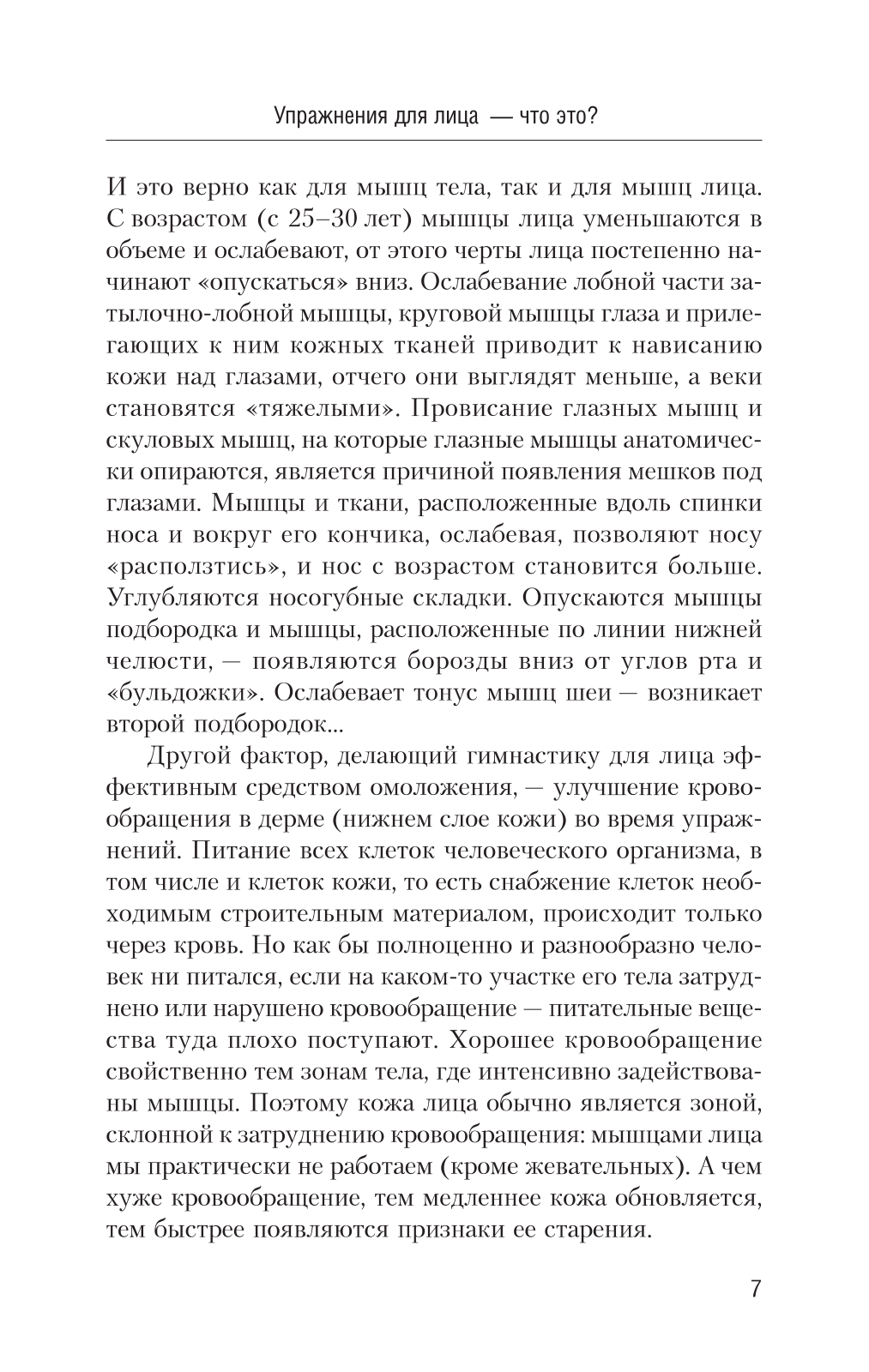 Упражнения для лица — что это?

И это верно как для мышц тела, так и для мышц лица. С возрастом (с 25–30 лет) мышцы лица уменьшаются в объеме и ослабевают, от этого черты лица постепенно начинают «опускаться» вниз. Ослабевание лобной части затылочно-лобной мышцы, круговой мышцы глаза и прилегающих к ним кожных тканей приводит к нависанию кожи над глазами, отчего они выглядят меньше, а веки становятся «тяжелыми». Провисание глазных мышц и скуловых мышц, на которые глазные мышцы анатомически опираются, является причиной появления мешков под глазами. Мышцы и ткани, расположенные вдоль спинки носа и вокруг его кончика, ослабевая, позволяют носу «расползтись», и нос с возрастом становится больше. Углубляются носогубные складки. Опускаются мышцы подбородка и мышцы, расположенные по линии нижней челюсти, — появляются борозды вниз от углов рта и «бульдожки». Ослабевает тонус мышц шеи — возникает второй подбородок...

Другой фактор, делающий гимнастику для лица эффективным средством омоложения, — улучшение кровообращения в дерме (нижнем слое кожи) во время упражнений. Питание всех клеток человеческого организма, в том числе и клеток кожи, то есть снабжение клеток необходимым строительным материалом, происходит только через кровь. Но как бы полноценно и разнообразно человек ни питался, если на каком-то участке его тела затруднено или нарушено кровообращение — питательные вещества туда плохо поступают. Хорошее кровообращение свойственно тем зонам тела, где интенсивно задействованы мышцы. Поэтому кожа лица обычно является зоной, склонной к затруднению кровообращения: мышцами лица мы практически не работаем (кроме жевательных). А чем хуже кровообращение, тем медленнее кожа обновляется, тем быстрее появляются признаки ее старения.

7